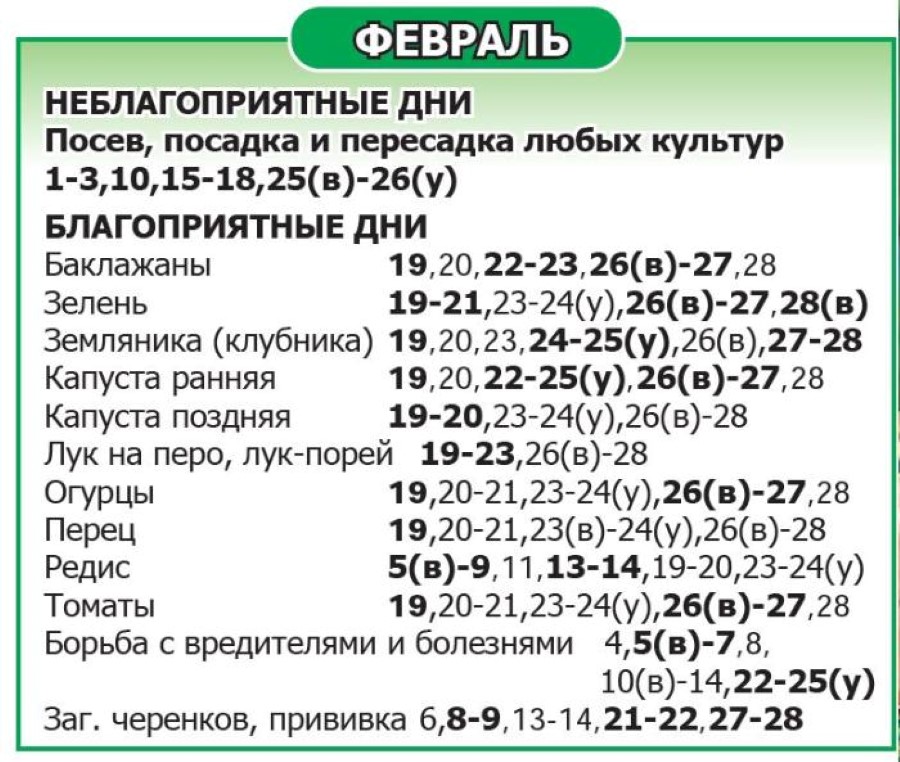 ФЕВРАЛЬ

НЕБЛАГОПРИЯТНЫЕ ДНИ
Посев, посадка и пересадка любых культур
1-3,10,15-18,25(в)-26(у)

БЛАГОПРИЯТНЫЕ ДНИ
Баклажаны 19,20,22-23,26(в)-27,28
Зелень 19-21,23-24(у),26(в)-27,28(в)
Земляника (клубника) 19,20,23,24-25(у),26(в),27-28
Капуста ранняя 19,20,22-25(у),26(в)-27,28
Капуста поздняя 19-20,23-24(у),26(в)-28
Лук на перо, лук-порей 19-23,26(в)-28
Огурцы 19,20-21,23-24(у),26(в)-27,28
Перец 19,20-21,23(в)-24(у),26(в)-28
Редис 5(в)-9,11,13-14,19-20,23-24(у)
Томаты 19,20-21,23-24(у),26(в)-27,28
Борьба с вредителями и болезнями 4,5(в)-7,8,
10(в)-14,22-25(у)
Заг. черенков, прививка 6,8-9,13-14,21-22,27-28